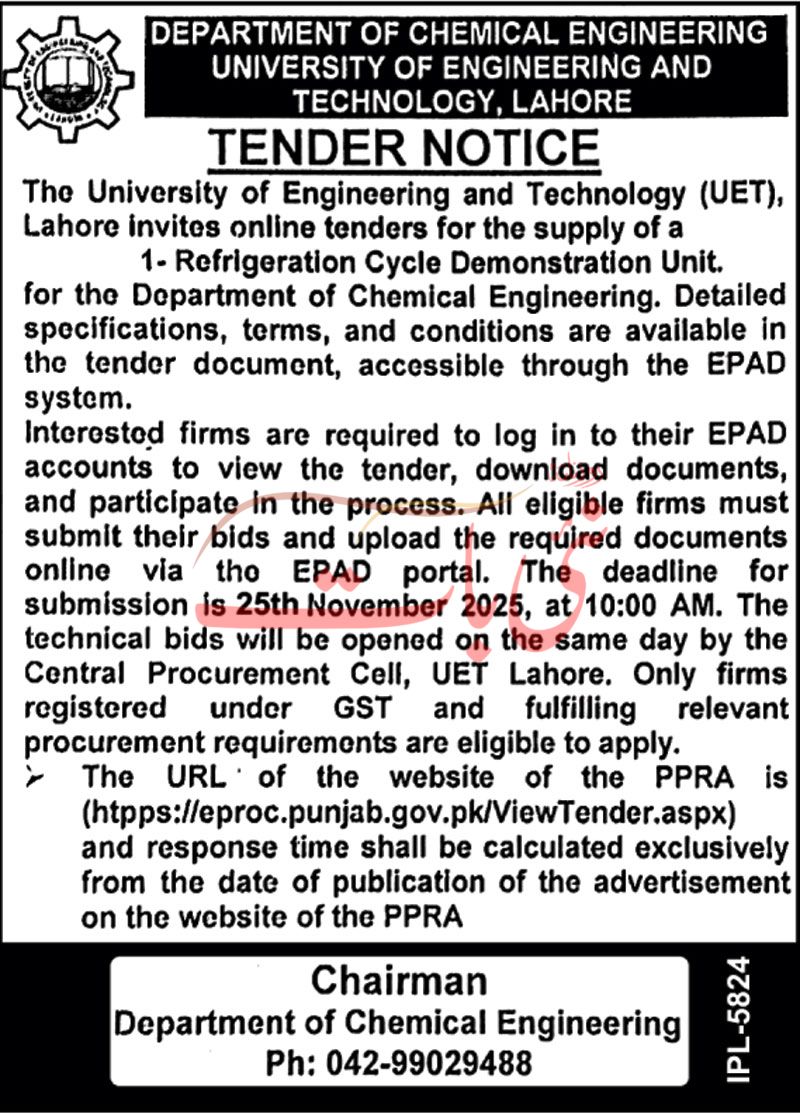 DEPARTMENT OF CHEMICAL ENGINEERING UNIVERSITY OF ENGINEERING AND TECHNOLOGY, LAHORE

TENDER NOTICE

The University of Engineering and Technology (UET), Lahore invites online tenders for the supply of a

1- Refrigeration Cycle Demonstration Unit.

for the Department of Chemical Engineering. Detailed specifications, terms, and conditions are available in the tender document, accessible through the EPAD system.

Interested firms are required to log in to their EPAD accounts to view the tender, download documents, and participate in the process. All eligible firms must submit their bids and upload the required documents online via the EPAD portal. The deadline for submission is 25th November 2025, at 10:00 AM. The technical bids will be opened on the same day by the Central Procurement Cell, UET Lahore. Only firms registered under GST and fulfilling relevant procurement requirements are eligible to apply.

➢ The URL of the website of the PPRA is (htpps://eproc.punjab.gov.pk/ViewTender.aspx) and response time shall be calculated exclusively from the date of publication of the advertisement on the website of the PPRA

Chairman
Department of Chemical Engineering
Ph: 042-99029488

IPL-5824